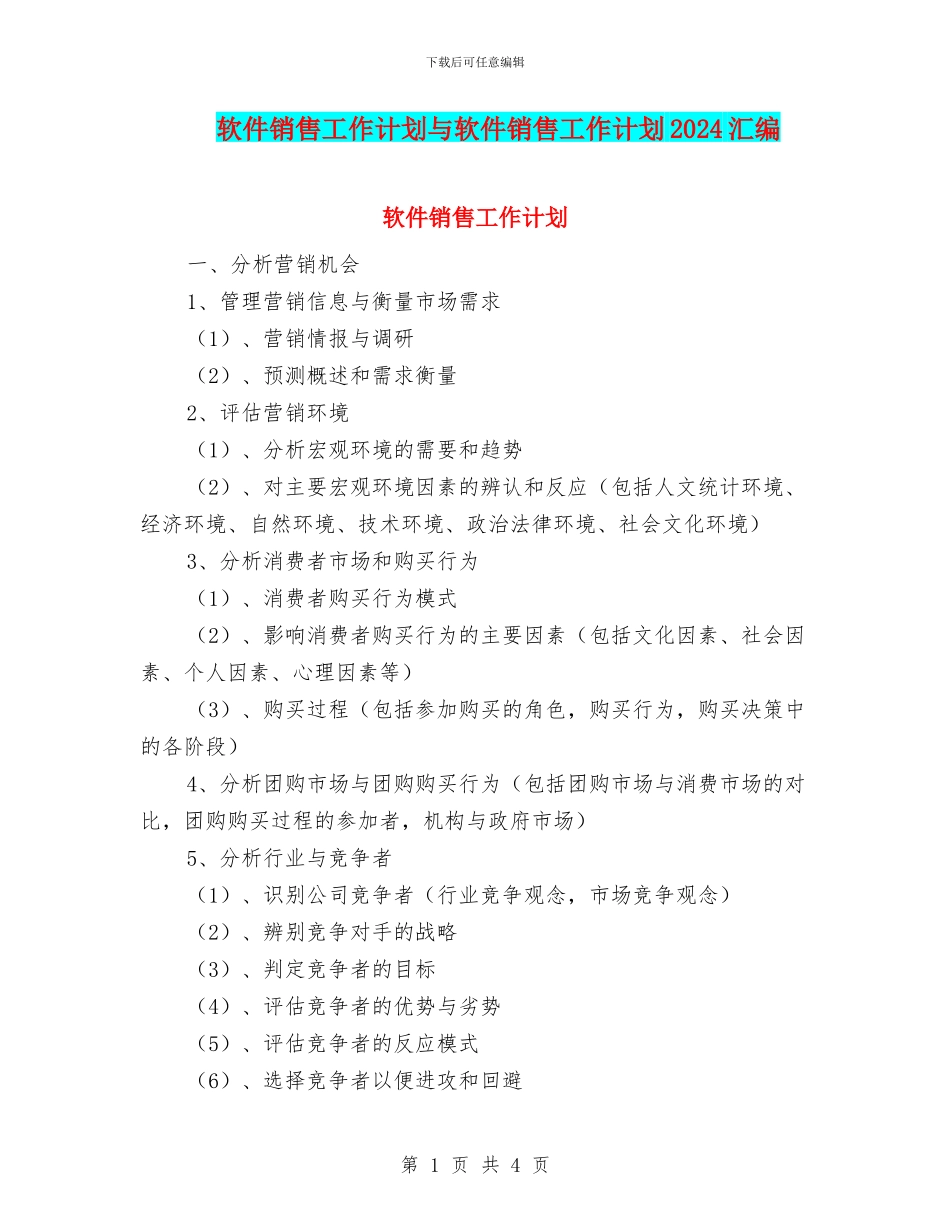 下载后可任意编辑

软件销售工作计划与软件销售工作计划2024汇编

软件销售工作计划

一、分析营销机会

1、管理营销信息与衡量市场需求

（1）、营销情报与调研

（2）、预测概述和需求衡量

2、评估营销环境

（1）、分析宏观环境的需要和趋势

（2）、对主要宏观环境因素的辨认和反应（包括人文统计环境、经济环境、自然环境、技术环境、政治法律环境、社会文化环境）

3、分析消费者市场和购买行为

（1）、消费者购买行为模式

（2）、影响消费者购买行为的主要因素（包括文化因素、社会因素、个人因素、心理因素等）

（3）、购买过程（包括参加购买的角色，购买行为，购买决策中的各阶段）

4、分析团购市场与团购购买行为（包括团购市场与消费市场的对比，团购购买过程的参加者，机构与政府市场）

5、分析行业与竞争者

（1）、识别公司竞争者（行业竞争观念，市场竞争观念）

（2）、辨别竞争对手的战略

（3）、判定竞争者的目标

（4）、评估竞争者的优势与劣势

（5）、评估竞争者的反应模式

（6）、选择竞争者以便进攻和回避

第 1 页 共 4 页